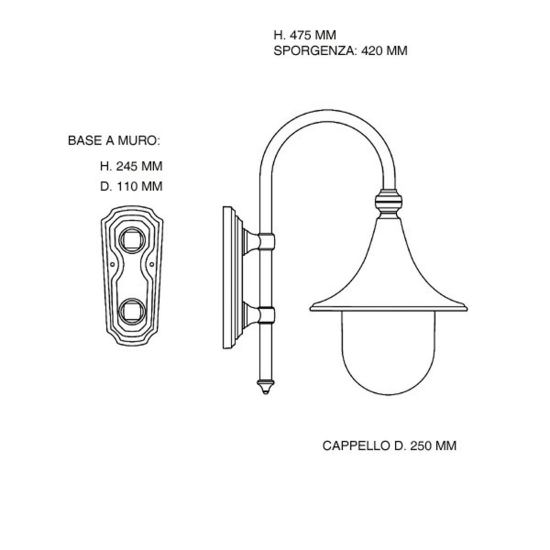 H. 475 MM
SPORGENZA: 420 MM

BASE A MURO:
H. 245 MM
D. 110 MM

CAPPELLO D. 250 MM